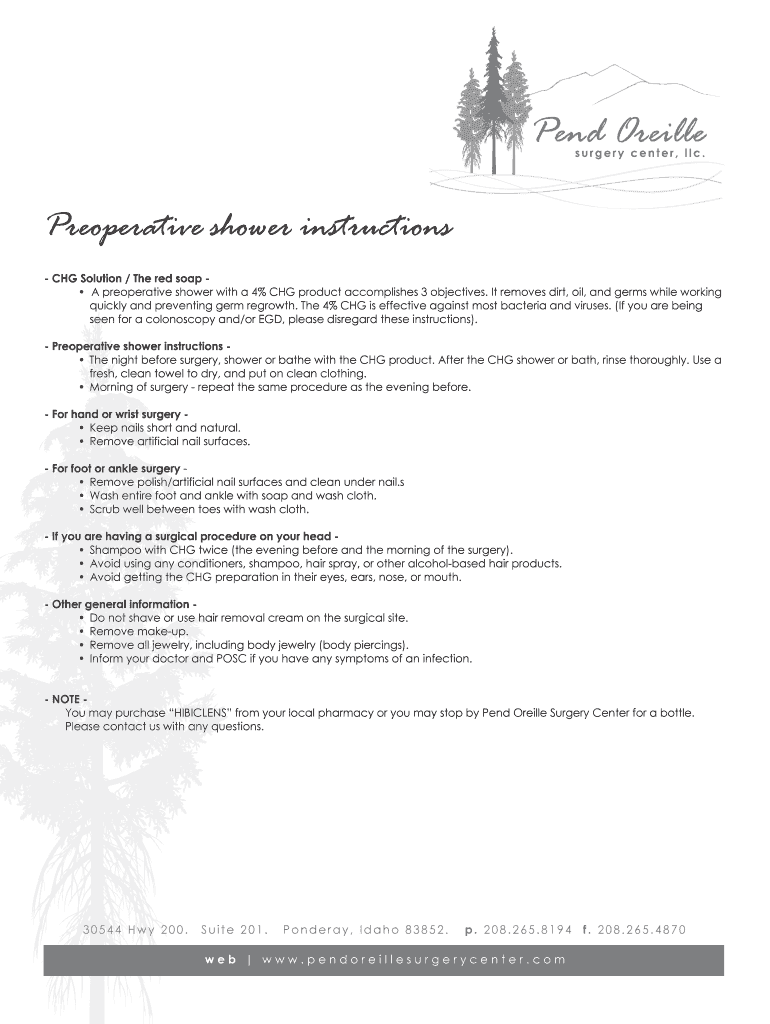 Pend Oreille
surgery center, llc.

Preoperative shower instructions

- CHG Solution / The red soap -
• A preoperative shower with a 4% CHG product accomplishes 3 objectives. It removes dirt, oil, and germs while working quickly and preventing germ regrowth. The 4% CHG is effective against most bacteria and viruses. (If you are being seen for a colonoscopy and/or EGD, please disregard these instructions).

- Preoperative shower instructions -
• The night before surgery, shower or bathe with the CHG product. After the CHG shower or bath, rinse thoroughly. Use a fresh, clean towel to dry, and put on clean clothing.
• Morning of surgery - repeat the same procedure as the evening before.

- For hand or wrist surgery -
• Keep nails short and natural.
• Remove artificial nail surfaces.

- For foot or ankle surgery -
• Remove polish/artificial nail surfaces and clean under nail.s
• Wash entire foot and ankle with soap and wash cloth.
• Scrub well between toes with wash cloth.

- If you are having a surgical procedure on your head -
• Shampoo with CHG twice (the evening before and the morning of the surgery).
• Avoid using any conditioners, shampoo, hair spray, or other alcohol-based hair products.
• Avoid getting the CHG preparation in their eyes, ears, nose, or mouth.

- Other general information -
• Do not shave or use hair removal cream on the surgical site.
• Remove make-up.
• Remove all jewelry, including body jewelry (body piercings).
• Inform your doctor and POSC if you have any symptoms of an infection.

- NOTE -
You may purchase "HIBICLENS" from your local pharmacy or you may stop by Pend Oreille Surgery Center for a bottle. Please contact us with any questions.

30544 Hwy 200. Suite 201. Ponderay, Idaho 83852. p. 208.265.8194 f. 208.265.4870

web | www.pendoreillesurgerycenter.com